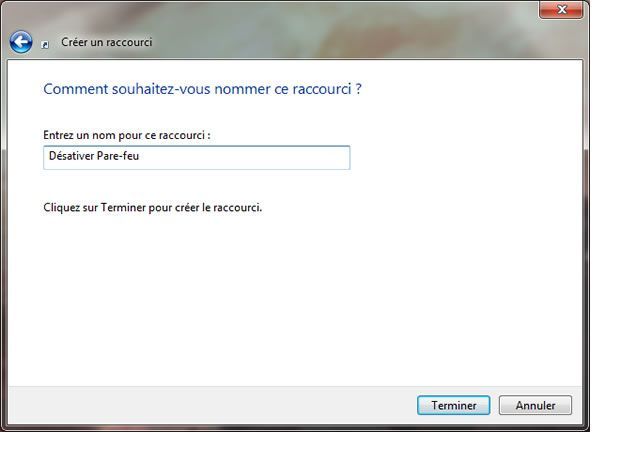 Créer un raccourci

Comment souhaitez-vous nommer ce raccourci ?

Entrez un nom pour ce raccourci :

Désativer Pare-feu

Cliquez sur Terminer pour créer le raccourci.

Terminer

Annuler